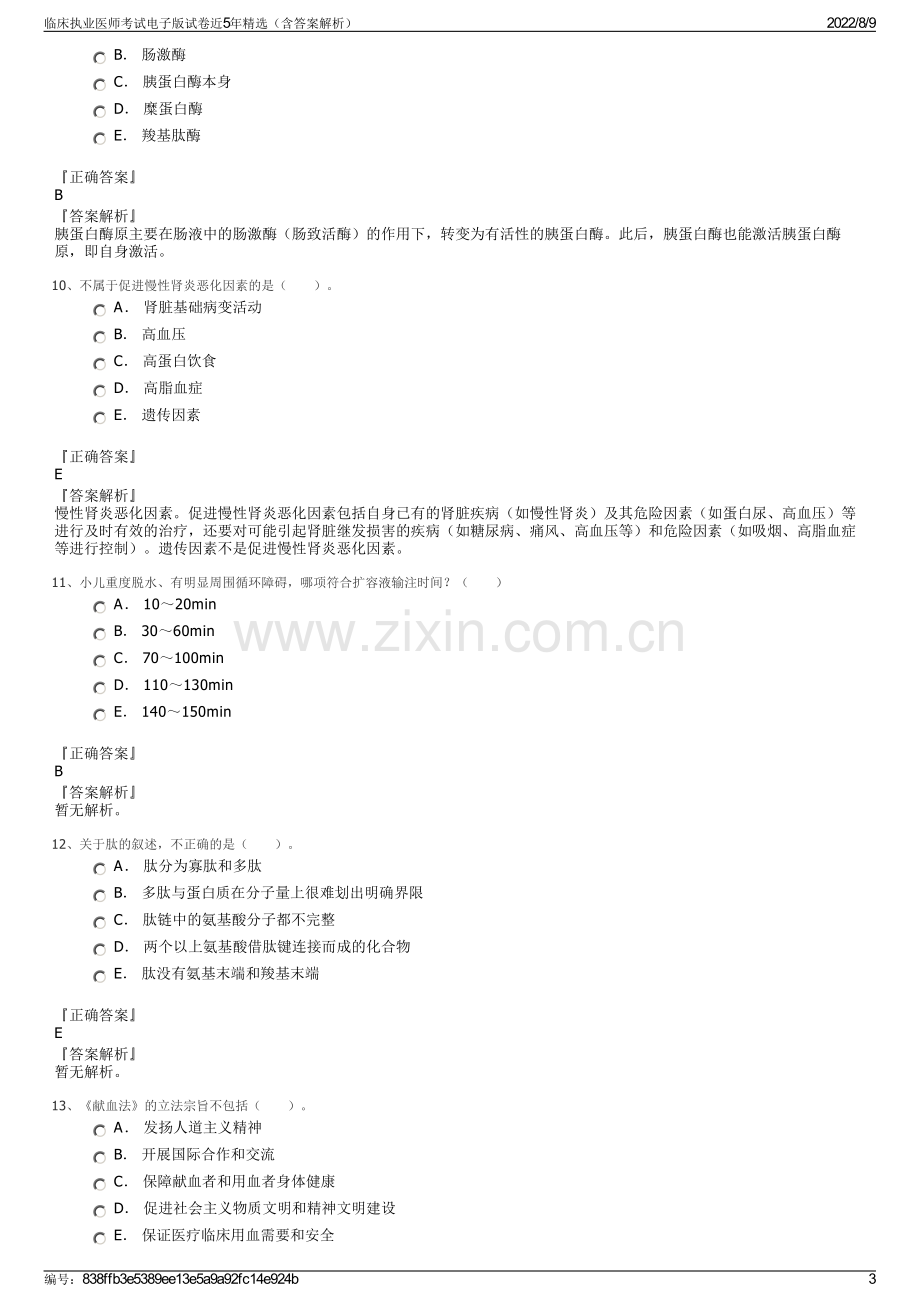 临床执业医师考试电子版试卷近5年精选（含答案解析） 2022/8/9

B. 肠激酶
C. 胰蛋白酶本身
D. 糜蛋白酶
E. 羧基肽酶

『正确答案』
B
『答案解析』
胰蛋白酶原主要在肠液中的肠激酶（肠致活酶）的作用下，转变为有活性的胰蛋白酶。此后，胰蛋白酶也能激活胰蛋白酶原，即自身激活。

10、不属于促进慢性肾炎恶化因素的是（ ）。
A. 肾脏基础病变活动
B. 高血压
C. 高蛋白饮食
D. 高脂血症
E. 遗传因素

『正确答案』
E
『答案解析』
慢性肾炎恶化因素。促进慢性肾炎恶化因素包括自身已有的肾脏疾病（如慢性肾炎）及其危险因素（如蛋白尿、高血压）等进行及时有效的治疗，还要对可能引起肾脏继发损害的疾病（如糖尿病、痛风、高血压等）和危险因素（如吸烟、高脂血症等进行控制）。遗传因素不是促进慢性肾炎恶化因素。

11、小儿重度脱水、有明显周围循环障碍，哪项符合扩容液输注时间？（ ）
A. 10～20min
B. 30～60min
C. 70～100min
D. 110～130min
E. 140～150min

『正确答案』
B
『答案解析』
暂无解析。

12、关于肽的叙述，不正确的是（ ）。
A. 肽分为寡肽和多肽
B. 多肽与蛋白质在分子量上很难划出明确界限
C. 肽链中的氨基酸分子都不完整
D. 两个以上氨基酸借肽键连接而成的化合物
E. 肽没有氨基末端和羧基末端

『正确答案』
E
『答案解析』
暂无解析。

13、《献血法》的立法宗旨不包括（ ）。
A. 发扬人道主义精神
B. 开展国际合作和交流
C. 保障献血者和用血者身体健康
D. 促进社会主义物质文明和精神文明建设
E. 保证医疗临床用血需要和安全

编号：838ffb3e5389ee13e5a9a92fc14e924b 3

www.zixin.com.cn